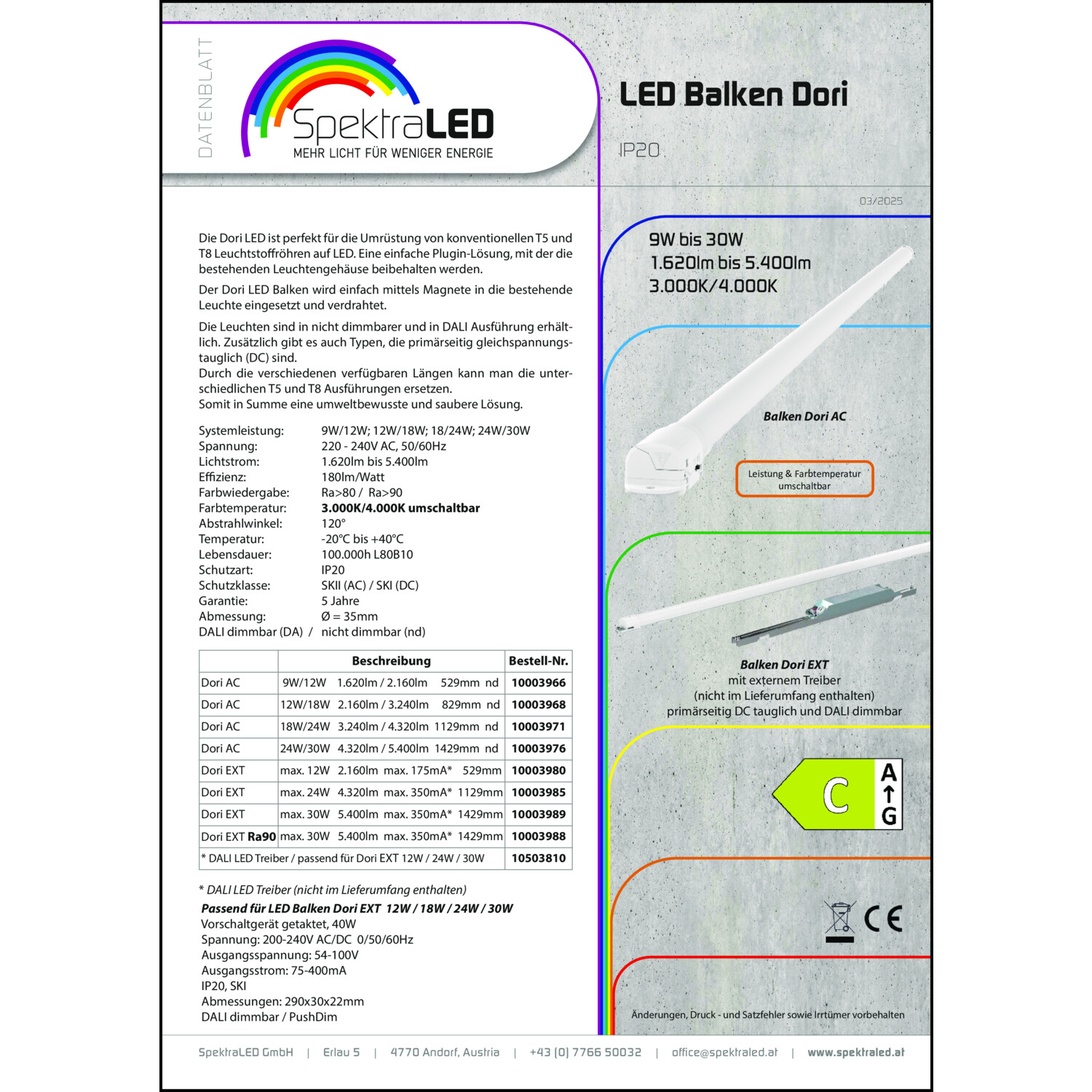 DATENBLATT

SpektraLED
MEHR LICHT FÜR WENIGER ENERGIE

LED Balken Dori

IP20

03/2025

Die Dori LED ist perfekt für die Umrüstung von konventionellen T5 und T8 Leuchtstoffröhren auf LED. Eine einfache Plugin-Lösung, mit der die bestehenden Leuchtengehäuse beibehalten werden.

Der Dori LED Balken wird einfach mittels Magnete in die bestehende Leuchte eingesetzt und verdrahtet.

Die Leuchten sind in nicht dimmbarer und in DALI Ausführung erhältlich. Zusätzlich gibt es auch Typen, die primärseitig gleichspannungstauglich (DC) sind.
Durch die verschiedenen verfügbaren Längen kann man die unterschiedlichen T5 und T8 Ausführungen ersetzen.
Somit in Summe eine umweltbewusste und saubere Lösung.

Systemleistung: 9W/12W; 12W/18W; 18/24W; 24W/30W
Spannung: 220 - 240V AC, 50/60Hz
Lichtstrom: 1.620lm bis 5.400lm
Effizienz: 180lm/Watt
Farbwiedergabe: Ra>80 / Ra>90
Farbtemperatur: 3.000K/4.000K umschaltbar
Abstrahlwinkel: 120°
Temperatur: -20°C bis +40°C
Lebensdauer: 100.000h L80B10
Schutzart: IP20
Schutzklasse: SKII (AC) / SKI (DC)
Garantie: 5 Jahre
Abmessung: Ø = 35mm
DALI dimmbar (DA) / nicht dimmbar (nd)

| | Beschreibung | Bestell-Nr. |
|---|---|---|
| Dori AC | 9W/12W 1.620lm / 2.160lm 529mm nd | 10003966 |
| Dori AC | 12W/18W 2.160lm / 3.240lm 829mm nd | 10003968 |
| Dori AC | 18W/24W 3.240lm / 4.320lm 1129mm nd | 10003971 |
| Dori AC | 24W/30W 4.320lm / 5.400lm 1429mm nd | 10003976 |
| Dori EXT | max. 12W 2.160lm max. 175mA* 529mm | 10003980 |
| Dori EXT | max. 24W 4.320lm max. 350mA* 1129mm | 10003985 |
| Dori EXT | max. 30W 5.400lm max. 350mA* 1429mm | 10003989 |
| Dori EXT Ra90 | max. 30W 5.400lm max. 350mA* 1429mm | 10003988 |
| * DALI LED Treiber / passend für Dori EXT 12W / 24W / 30W | | 10503810 |

* DALI LED Treiber (nicht im Lieferumfang enthalten)
Passend für LED Balken Dori EXT 12W / 18W / 24W / 30W
Vorschaltgerät getaktet, 40W
Spannung: 200-240V AC/DC 0/50/60Hz
Ausgangsspannung: 54-100V
Ausgangsstrom: 75-400mA
IP20, SKI
Abmessungen: 290x30x22mm
DALI dimmbar / PushDim

9W bis 30W
1.620lm bis 5.400lm
3.000K/4.000K

Balken Dori AC

Leistung & Farbtemperatur umschaltbar

Balken Dori EXT
mit externem Treiber
(nicht im Lieferumfang enthalten)
primärseitig DC tauglich und DALI dimmbar

C
A
G

CE

Änderungen, Druck - und Satzfehler sowie Irrtümer vorbehalten

SpektraLED GmbH | Erlau 5 | 4770 Andorf, Austria | +43 (0) 7766 50032 | office@spektraled.at | www.spektraled.at